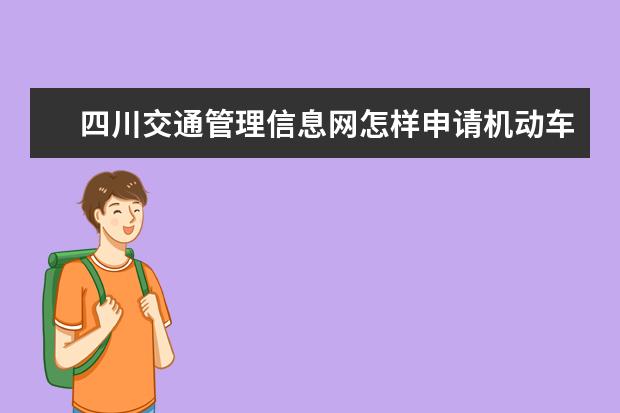 四川交通管理信息网怎样申请机动车